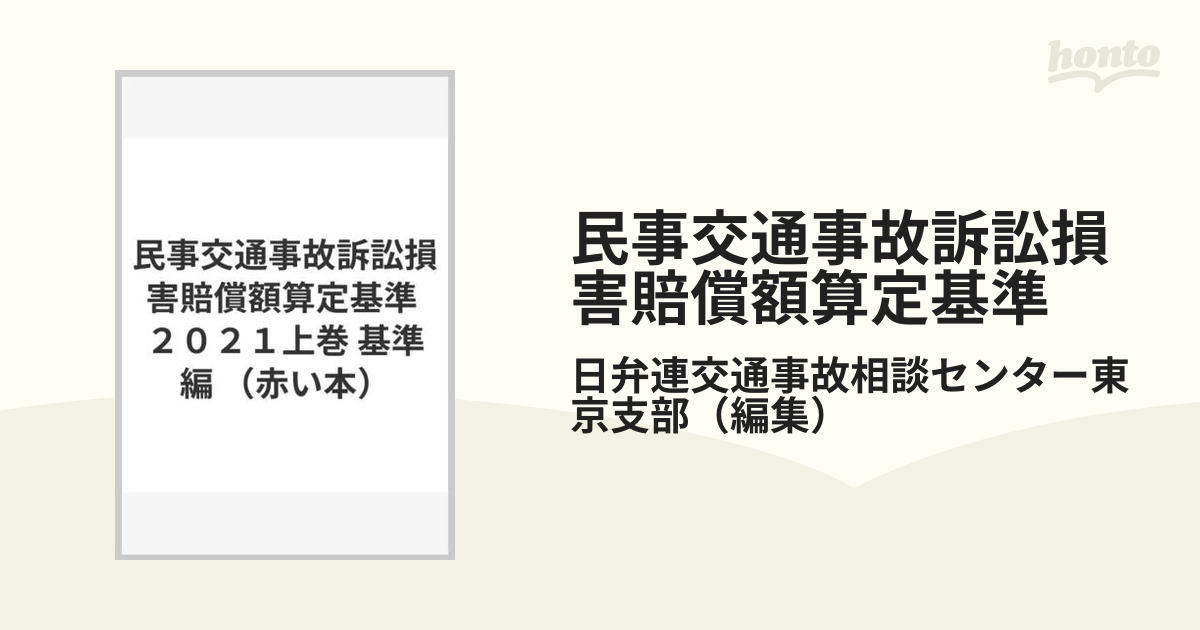 honto

民事交通事故訴訟損害賠償額算定基準 ２０２１上巻 基準編 （赤い本）

民事交通事故訴訟損害賠償額算定基準

日弁連交通事故相談センター東京支部（編集）